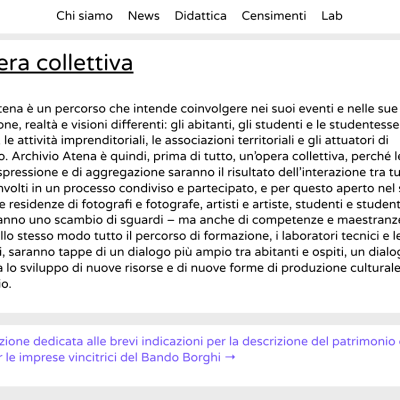 Chi siamo News Didattica Censimenti Lab

era collettiva

tena è un percorso che intende coinvolgere nei suoi eventi e nelle sue one, realtà e visioni differenti: gli abitanti, gli studenti e le studentesse le attività imprenditoriali, le associazioni territoriali e gli attuatori di o. Archivio Atena è quindi, prima di tutto, un'opera collettiva, perché le spressione e di aggregazione saranno il risultato dell'interazione tra tu nvolti in un processo condiviso e partecipato, e per questo aperto nel s e residenze di fotografi e fotografe, artisti e artiste, studenti e student anno uno scambio di sguardi – ma anche di competenze e maestranze llo stesso modo tutto il percorso di formazione, i laboratori tecnici e le i, saranno tappe di un dialogo più ampio tra abitanti e ospiti, un dialog a lo sviluppo di nuove risorse e di nuove forme di produzione culturale io.

zione dedicata alle brevi indicazioni per la descrizione del patrimonio r le imprese vincitrici del Bando Borghi →